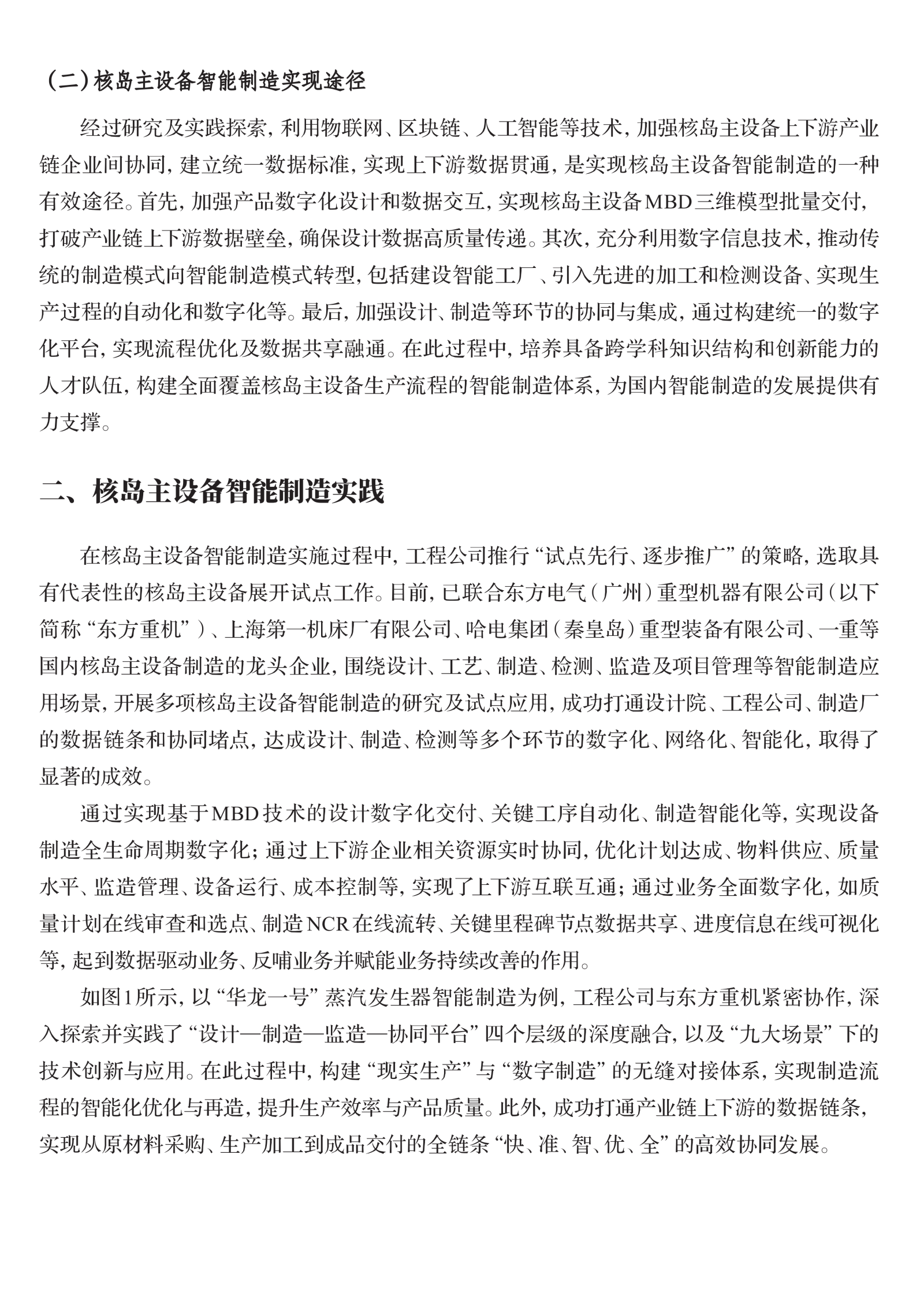 （二）核岛主设备智能制造实现途径

经过研究及实践探索，利用物联网、区块链、人工智能等技术，加强核岛主设备上下游产业链企业间协同，建立统一数据标准，实现上下游数据贯通，是实现核岛主设备智能制造的一种有效途径。首先，加强产品数字化设计和数据交互，实现核岛主设备MBD三维模型批量交付，打破产业链上下游数据壁垒，确保设计数据高质量传递。其次，充分利用数字信息技术，推动传统的制造模式向智能制造模式转型，包括建设智能工厂、引入先进的加工和检测设备、实现生产过程的自动化和数字化等。最后，加强设计、制造等环节的协同与集成，通过构建统一的数字化平台，实现流程优化及数据共享融通。在此过程中，培养具备跨学科知识结构和创新能力的人才队伍，构建全面覆盖核岛主设备生产流程的智能制造体系，为国内智能制造的发展提供有力支撑。

二、核岛主设备智能制造实践

在核岛主设备智能制造实施过程中，工程公司推行“试点先行、逐步推广”的策略，选取具有代表性的核岛主设备展开试点工作。目前，已联合东方电气（广州）重型机器有限公司（以下简称“东方重机”）、上海第一机床厂有限公司、哈电集团（秦皇岛）重型装备有限公司、一重等国内核岛主设备制造的龙头企业，围绕设计、工艺、制造、检测、监造及项目管理等智能制造应用场景，开展多项核岛主设备智能制造的研究及试点应用，成功打通设计院、工程公司、制造厂的数据链条和协同堵点，达成设计、制造、检测等多个环节的数字化、网络化、智能化，取得了显著的成效。

通过实现基于MBD技术的设计数字化交付、关键工序自动化、制造智能化等，实现设备制造全生命周期数字化；通过上下游企业相关资源实时协同，优化计划达成、物料供应、质量水平、监造管理、设备运行、成本控制等，实现了上下游互联互通；通过业务全面数字化，如质量计划在线审查和选点、制造NCR在线流转、关键里程碑节点数据共享、进度信息在线可视化等，起到数据驱动业务、反哺业务并赋能业务持续改善的作用。

如图1所示，以“华龙一号”蒸汽发生器智能制造为例，工程公司与东方重机紧密协作，深入探索并实践了“设计—制造—监造—协同平台”四个层级的深度融合，以及“九大场景”下的技术创新与应用。在此过程中，构建“现实生产”与“数字制造”的无缝对接体系，实现制造流程的智能化优化与再造，提升生产效率与产品质量。此外，成功打通产业链上下游的数据链条，实现从原材料采购、生产加工到成品交付的全链条“快、准、智、优、全”的高效协同发展。